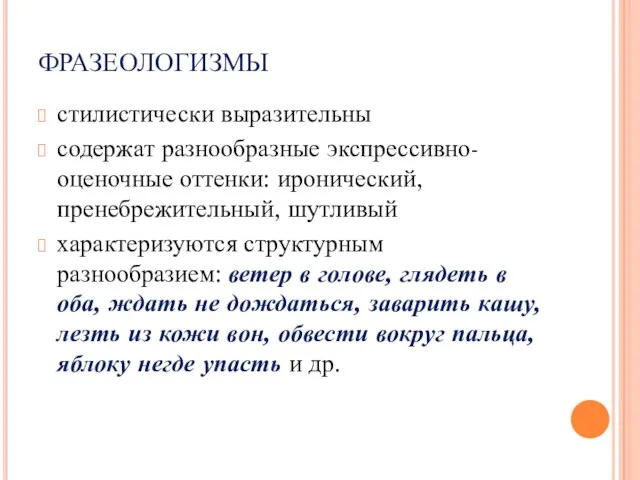 ФРАЗЕОЛОГИЗМЫ

стилистически выразительны

содержат разнообразные экспрессивно-оценочные оттенки: иронический, пренебрежительный, шутливый

характеризуются структурным разнообразием: ветер в голове, глядеть в оба, ждать не дождаться, заварить кашу, лезть из кожи вон, обвести вокруг пальца, яблоку негде упасть и др.